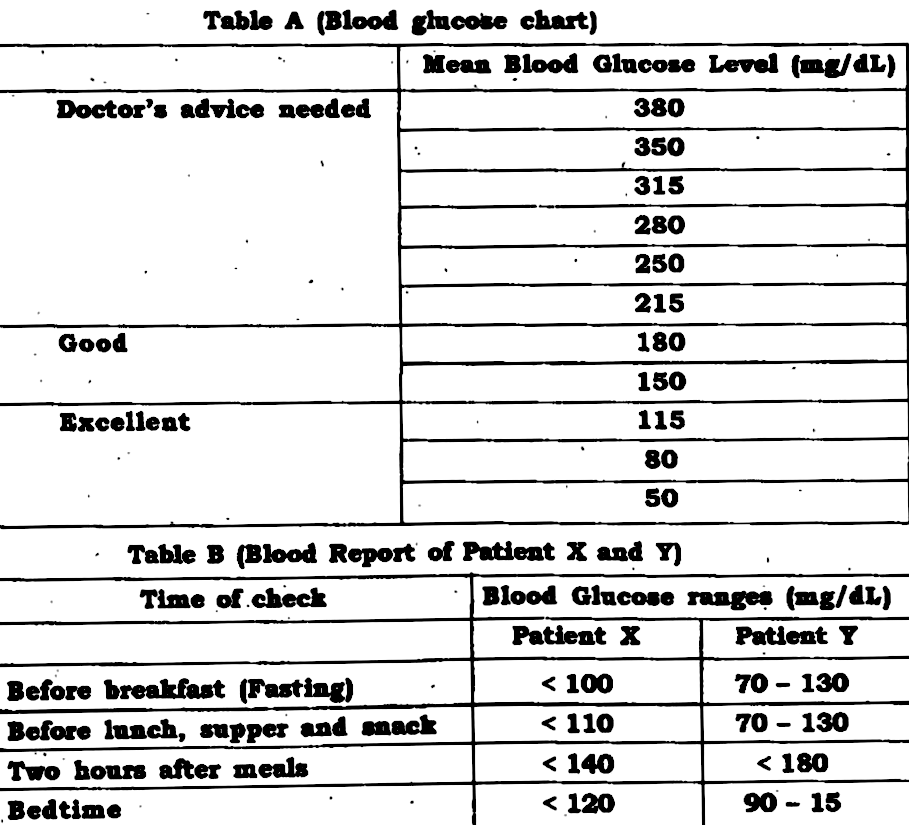 Table A (Blood glucose chart)

| | Mean Blood Glucose Level (mg/dL) |
|---|---|
| Doctor's advice needed | 380 |
| | 350 |
| | 315 |
| | 280 |
| | 250 |
| | 215 |
| Good | 180 |
| | 150 |
| Excellent | 115 |
| | 80 |
| | 50 |

Table B (Blood Report of Patient X and Y)

| Time of check | Blood Glucose ranges (mg/dL) | |
|---|---|---|
| | Patient X | Patient Y |
| Before breakfast (Fasting) | < 100 | 70 – 130 |
| Before lunch, supper and snack | < 110 | 70 – 130 |
| Two hours after meals | < 140 | < 180 |
| Bedtime | < 120 | 90 – 15 |